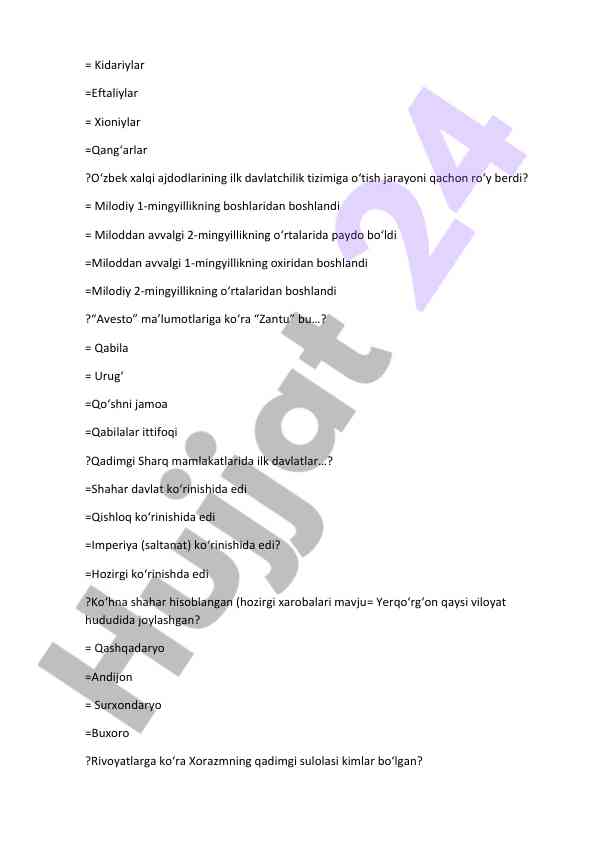 = Kidariylar

=Eftaliylar

= Xioniylar

=Qang‘arlar

?O‘zbek xalqi ajdodlarining ilk davlatchilik tizimiga o‘tish jarayoni qachon ro‘y berdi?

= Milodiy 1-mingyillikning boshlaridan boshlandi

= Miloddan avvalgi 2-mingyillikning o‘rtalarida paydo bo‘ldi

=Miloddan avvalgi 1-mingyillikning oxiridan boshlandi

=Milodiy 2-mingyillikning o‘rtalaridan boshlandi

?“Avesto” ma’lumotlariga ko‘ra “Zantu” bu…?

= Qabila

= Urug‘

=Qo‘shni jamoa

=Qabilalar ittifoqi

?Qadimgi Sharq mamlakatlarida ilk davlatlar…?

=Shahar davlat ko‘rinishida edi

=Qishloq ko‘rinishida edi

=Imperiya (saltanat) ko‘rinishida edi?

=Hozirgi ko‘rinishda edi

?Ko‘hna shahar hisoblangan (hozirgi xarobalari mavju= Yerqo‘rg‘on qaysi viloyat hududida joylashgan?

= Qashqadaryo

=Andijon

= Surxondaryo

=Buxoro

?Rivoyatlarga ko‘ra Xorazmning qadimgi sulolasi kimlar bo‘lgan?

Hujjat 24